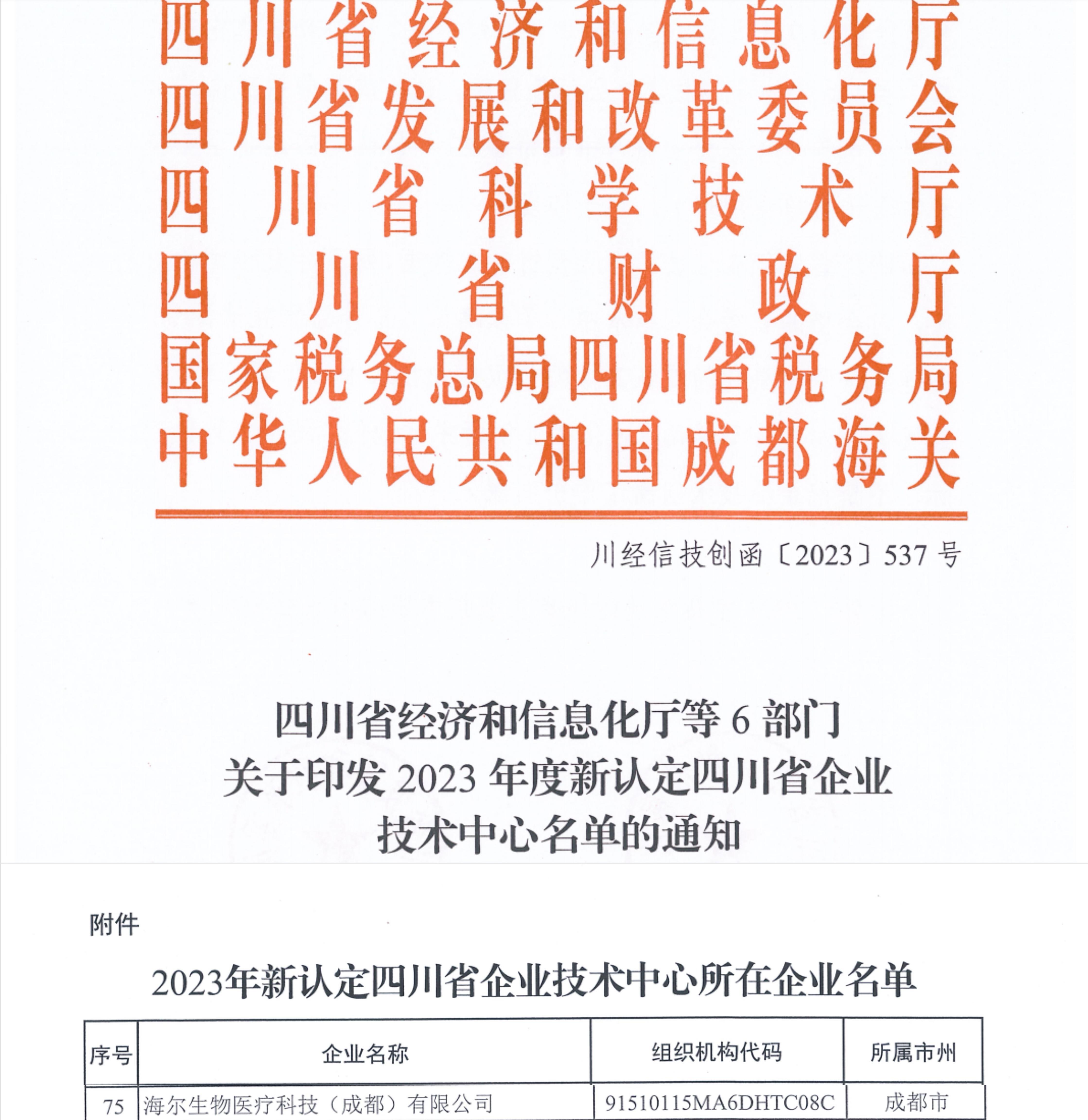 四川省经济和信息化厅
四川省发展和改革委员会
四川省科学技术厅
四川省财政厅
国家税务总局四川省税务局
中华人民共和国成都海关

川经信技创函〔2023〕537号

四川省经济和信息化厅等6部门
关于印发2023年度新认定四川省企业
技术中心名单的通知

附件

2023年新认定四川省企业技术中心所在企业名单

| 序号 | 企业名称 | 组织机构代码 | 所属市州 |
|---|---|---|---|
| 75 | 海尔生物医疗科技（成都）有限公司 | 91510115MA6DHTC08C | 成都市 |